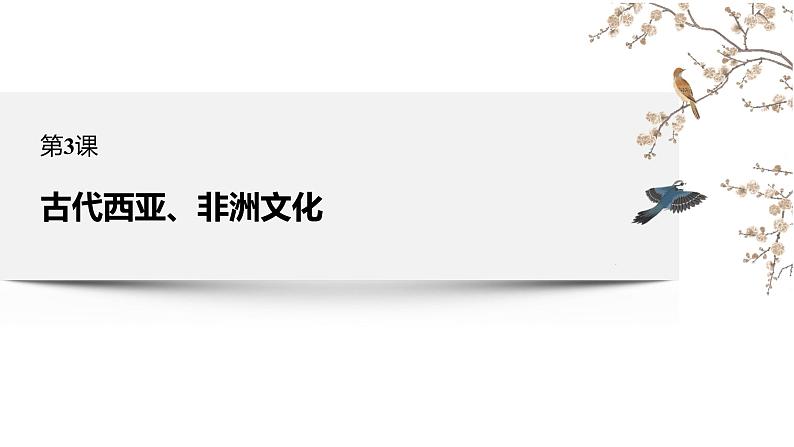 第3课

古代西亚、非洲文化